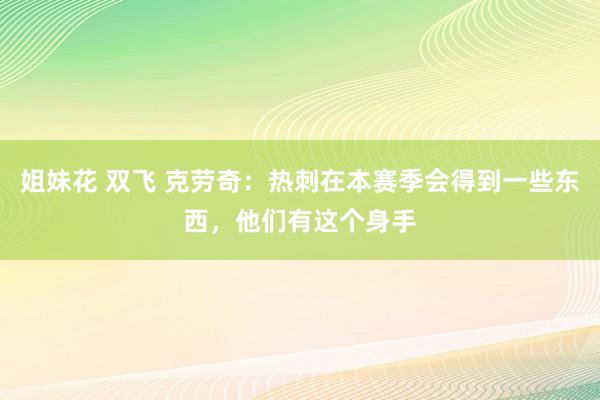 姐妹花 双飞 克劳奇：热刺在本赛季会得到一些东西，他们有这个身手